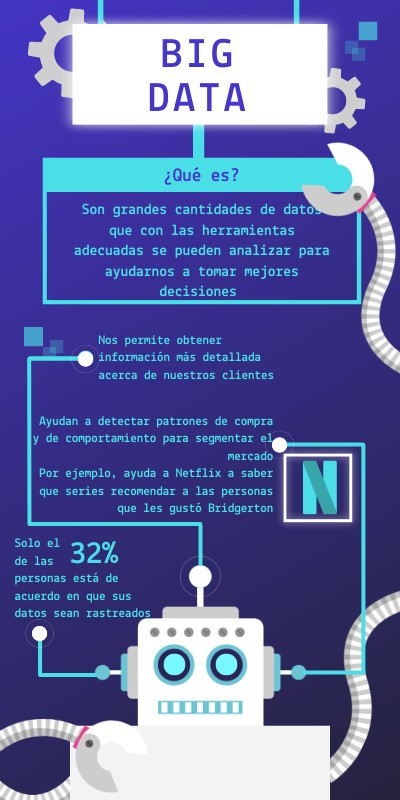 BIG DATA

¿Qué es?

Son grandes cantidades de datos que con las herramientas adecuadas se pueden analizar para ayudarnos a tomar mejores decisiones

Nos permite obtener información más detallada acerca de nuestros clientes

Ayudan a detectar patrones de compra y de comportamiento para segmentar el mercado
Por ejemplo, ayuda a Netflix a saber que series recomendar a las personas que les gustó Bridgerton

N

Solo el 32% de las personas está de acuerdo en que sus datos sean rastreados